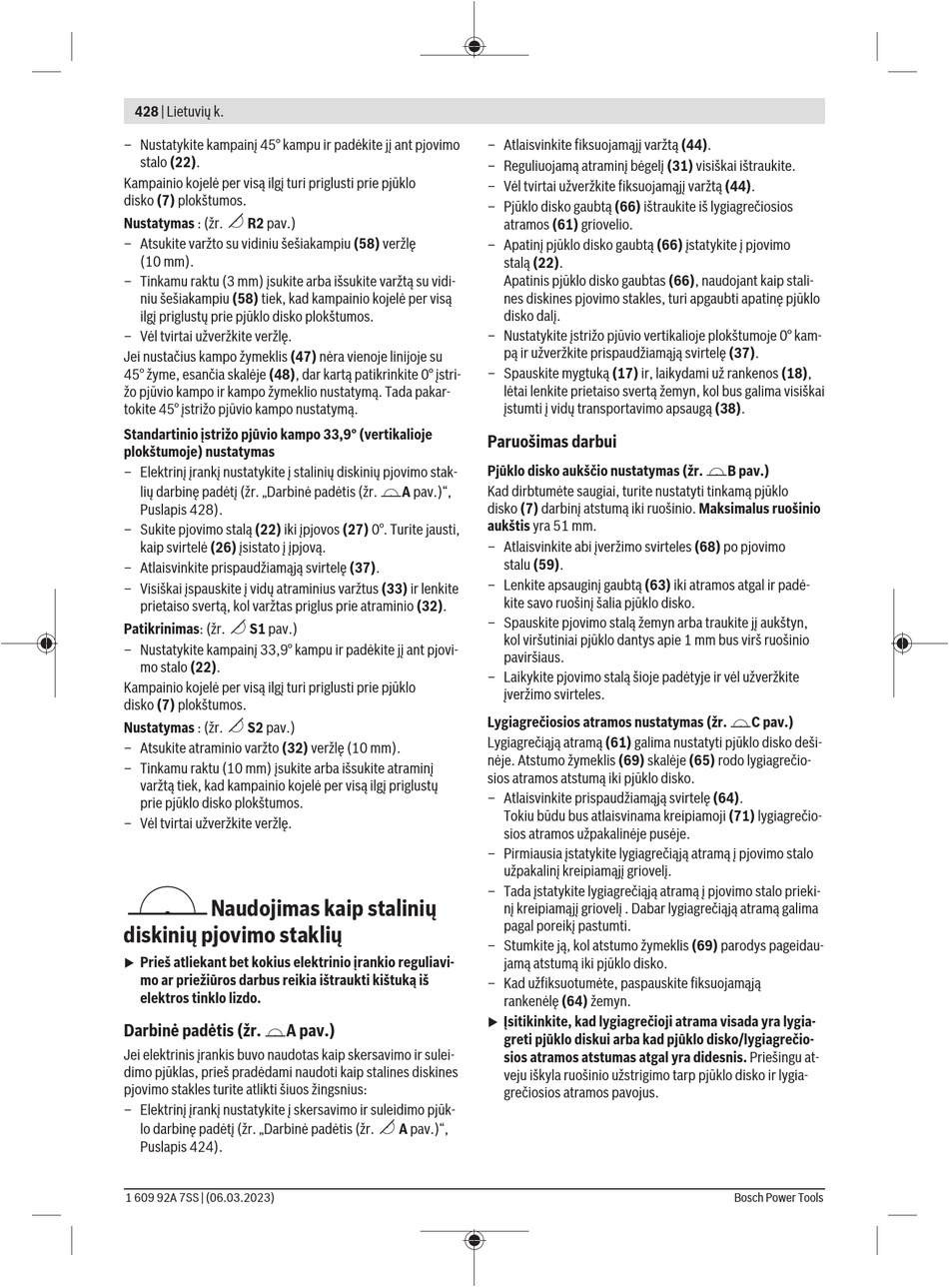 428 | Lietuvių k.

– Nustatykite kampainį 45° kampu ir padėkite jį ant pjovimo stalo **(22)**.

Kampainio kojelė per visą ilgį turi priglusti prie pjūklo disko **(7)** plokštumos.

**Nustatymas** : (žr. **R2** pav.)

– Atsukite varžto su vidiniu šešiakampiu **(58)** veržlę (10 mm).
– Tinkamu raktu (3 mm) įsukite arba išsukite varžtą su vidiniu šešiakampiu **(58)** tiek, kad kampainio kojelė per visą ilgį priglustų prie pjūklo disko plokštumos.
– Vėl tvirtai užveržkite veržlę.

Jei nustačius kampo žymeklis **(47)** nėra vienoje linijoje su 45° žyme, esančia skalėje **(48)**, dar kartą patikrinkite 0° įstrižo pjūvio kampo ir kampo žymeklio nustatymą. Tada pakartokite 45° įstrižo pjūvio kampo nustatymą.

**Standartinio įstrižo pjūvio kampo 33,9° (vertikalioje plokštumoje) nustatymas**

– Elektrinį įrankį nustatykite į stalinių diskinių pjovimo staklių darbinę padėtį (žr. „Darbinė padėtis (žr. **A** pav.)“, Puslapis 428).
– Sukite pjovimo stalą **(22)** iki įpjovos **(27)** 0°. Turite jausti, kaip svirtelė **(26)** įsistato į įpjovą.
– Atlaisvinkite prispaudžiamąją svirtelę **(37)**.
– Visiškai įspauskite į vidų atraminius varžtus **(33)** ir lenkite prietaiso svertą, kol varžtas priglus prie atraminio **(32)**.

**Patikrinimas**: (žr. **S1** pav.)

– Nustatykite kampainį 33,9° kampu ir padėkite jį ant pjovimo stalo **(22)**.

Kampainio kojelė per visą ilgį turi priglusti prie pjūklo disko **(7)** plokštumos.

**Nustatymas** : (žr. **S2** pav.)

– Atsukite atraminio varžto **(32)** veržlę (10 mm).
– Tinkamu raktu (10 mm) įsukite arba išsukite atraminį varžtą tiek, kad kampainio kojelė per visą ilgį priglustų prie pjūklo disko plokštumos.
– Vėl tvirtai užveržkite veržlę.

**Naudojimas kaip stalinių diskinių pjovimo staklių**

▶ **Prieš atliekant bet kokius elektrinio įrankio reguliavimo ar priežiūros darbus reikia ištraukti kištuką iš elektros tinklo lizdo.**

**Darbinė padėtis (žr. A pav.)**

Jei elektrinis įrankis buvo naudotas kaip skersavimo ir suleidimo pjūklas, prieš pradėdami naudoti kaip stalines diskines pjovimo stakles turite atlikti šiuos žingsnius:

– Elektrinį įrankį nustatykite į skersavimo ir suleidimo pjūklo darbinę padėtį (žr. „Darbinė padėtis (žr. **A** pav.)“, Puslapis 424).
– Atlaisvinkite fiksuojamąjį varžtą **(44)**.
– Reguliuojamą atraminį bėgelį **(31)** visiškai ištraukite.
– Vėl tvirtai užveržkite fiksuojamąjį varžtą **(44)**.
– Pjūklo disko gaubtą **(66)** ištraukite iš lygiagrečiosios atramos **(61)** griovelio.
– Apatinį pjūklo disko gaubtą **(66)** įstatykite į pjovimo stalą **(22)**.
Apatinis pjūklo disko gaubtas **(66)**, naudojant kaip stalines diskines pjovimo stakles, turi apgaubti apatinę pjūklo disko dalį.
– Nustatykite įstrižo pjūvio vertikalioje plokštumoje 0° kampą ir užveržkite prispaudžiamąją svirtelę **(37)**.
– Spauskite mygtuką **(17)** ir, laikydami už rankenos **(18)**, lėtai lenkite prietaiso svertą žemyn, kol bus galima visiškai įstumti į vidų transportavimo apsaugą **(38)**.

**Paruošimas darbui**

**Pjūklo disko aukščio nustatymas (žr. B pav.)**

Kad dirbtumėte saugiai, turite nustatyti tinkamą pjūklo disko **(7)** darbinį atstumą iki ruošinio. **Maksimalus ruošinio aukštis** yra 51 mm.

– Atlaisvinkite abi įveržimo svirteles **(68)** po pjovimo stalu **(59)**.
– Lenkite apsauginį gaubtą **(63)** iki atramos atgal ir padėkite savo ruošinį šalia pjūklo disko.
– Spauskite pjovimo stalą žemyn arba traukite jį aukštyn, kol viršutiniai pjūklo dantys apie 1 mm bus virš ruošinio paviršiaus.
– Laikykite pjovimo stalą šioje padėtyje ir vėl užveržkite įveržimo svirteles.

**Lygiagrečiosios atramos nustatymas (žr. C pav.)**

Lygiagrečiąją atramą **(61)** galima nustatyti pjūklo disko dešinėje. Atstumo žymeklis **(69)** skalėje **(65)** rodo lygiagrečiosios atramos atstumą iki pjūklo disko.

– Atlaisvinkite prispaudžiamąją svirtelę **(64)**.
Tokiu būdu bus atlaisvinama kreipiamoji **(71)** lygiagrečiosios atramos užpakalinėje pusėje.
– Pirmiausia įstatykite lygiagrečiąją atramą į pjovimo stalo užpakalinį kreipiamąjį griovelį.
– Tada įstatykite lygiagrečiąją atramą į pjovimo stalo priekinį kreipiamąjį griovelį . Dabar lygiagrečiąją atramą galima pagal poreikį pastumti.
– Stumkite ją, kol atstumo žymeklis **(69)** parodys pageidaujamą atstumą iki pjūklo disko.
– Kad užfiksuotumėte, paspauskite fiksuojamąją rankenėlę **(64)** žemyn.

▶ **Įsitikinkite, kad lygiagrečioji atrama visada yra lygiagreti pjūklo diskui arba kad pjūklo disko/lygiagrečiosios atramos atstumas atgal yra didesnis.** Priešingu atveju iškyla ruošinio užstrigimo tarp pjūklo disko ir lygiagrečiosios atramos pavojus.

1 609 92A 7SS | (06.03.2023)    Bosch Power Tools